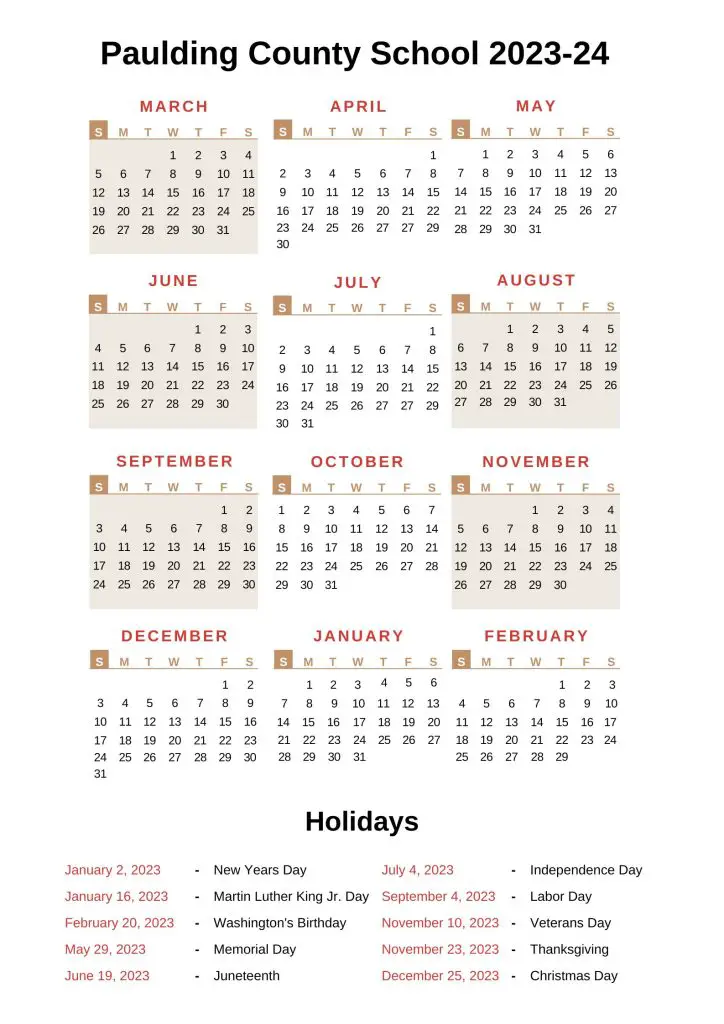 Paulding County School 2023-24

MARCH

| S | M | T | W | T | F | S |
|---|---|---|---|---|---|---|
| | | | 1 | 2 | 3 | 4 |
| 5 | 6 | 7 | 8 | 9 | 10 | 11 |
| 12 | 13 | 14 | 15 | 16 | 17 | 18 |
| 19 | 20 | 21 | 22 | 23 | 24 | 25 |
| 26 | 27 | 28 | 29 | 30 | 31 | |

APRIL

| S | M | T | W | T | F | S |
|---|---|---|---|---|---|---|
| | | | | | | 1 |
| 2 | 3 | 4 | 5 | 6 | 7 | 8 |
| 9 | 10 | 11 | 12 | 13 | 14 | 15 |
| 16 | 17 | 18 | 19 | 20 | 21 | 22 |
| 23 | 24 | 25 | 26 | 27 | 27 | 29 |
| 30 | | | | | | |

MAY

| S | M | T | W | T | F | S |
|---|---|---|---|---|---|---|
| | 1 | 2 | 3 | 4 | 5 | 6 |
| 7 | 8 | 9 | 10 | 11 | 12 | 13 |
| 14 | 15 | 16 | 17 | 18 | 19 | 20 |
| 21 | 22 | 23 | 24 | 25 | 26 | 27 |
| 28 | 29 | 30 | 31 | | | |

JUNE

| S | M | T | W | T | F | S |
|---|---|---|---|---|---|---|
| | | | | 1 | 2 | 3 |
| 4 | 5 | 6 | 7 | 8 | 9 | 10 |
| 11 | 12 | 13 | 14 | 15 | 16 | 17 |
| 18 | 19 | 20 | 21 | 22 | 23 | 24 |
| 25 | 26 | 27 | 28 | 29 | 30 | |

JULY

| S | M | T | W | T | F | S |
|---|---|---|---|---|---|---|
| | | | | | | 1 |
| 2 | 3 | 4 | 5 | 6 | 7 | 8 |
| 9 | 10 | 11 | 12 | 13 | 14 | 15 |
| 16 | 17 | 18 | 19 | 20 | 21 | 22 |
| 23 | 24 | 25 | 26 | 27 | 27 | 29 |
| 30 | 31 | | | | | |

AUGUST

| S | M | T | W | T | F | S |
|---|---|---|---|---|---|---|
| | | 1 | 2 | 3 | 4 | 5 |
| 6 | 7 | 8 | 9 | 10 | 11 | 12 |
| 13 | 14 | 15 | 16 | 17 | 18 | 19 |
| 20 | 21 | 22 | 23 | 24 | 25 | 26 |
| 27 | 28 | 29 | 30 | 31 | | |

SEPTEMBER

| S | M | T | W | T | F | S |
|---|---|---|---|---|---|---|
| | | | | | 1 | 2 |
| 3 | 4 | 5 | 6 | 7 | 8 | 9 |
| 10 | 11 | 12 | 13 | 14 | 15 | 16 |
| 17 | 18 | 19 | 20 | 21 | 22 | 23 |
| 24 | 25 | 26 | 27 | 28 | 29 | 30 |

OCTOBER

| S | M | T | W | T | F | S |
|---|---|---|---|---|---|---|
| 1 | 2 | 3 | 4 | 5 | 6 | 7 |
| 8 | 9 | 10 | 11 | 12 | 13 | 14 |
| 15 | 16 | 17 | 18 | 19 | 20 | 21 |
| 22 | 23 | 24 | 25 | 26 | 27 | 28 |
| 29 | 30 | 31 | | | | |

NOVEMBER

| S | M | T | W | T | F | S |
|---|---|---|---|---|---|---|
| | | | 1 | 2 | 3 | 4 |
| 5 | 6 | 7 | 8 | 9 | 10 | 11 |
| 12 | 13 | 14 | 15 | 16 | 17 | 18 |
| 19 | 20 | 21 | 22 | 23 | 24 | 25 |
| 26 | 27 | 28 | 29 | 30 | | |

DECEMBER

| S | M | T | W | T | F | S |
|---|---|---|---|---|---|---|
| | | | | | 1 | 2 |
| 3 | 4 | 5 | 6 | 7 | 8 | 9 |
| 10 | 11 | 12 | 13 | 14 | 15 | 16 |
| 17 | 18 | 19 | 20 | 21 | 22 | 23 |
| 24 | 25 | 26 | 27 | 28 | 29 | 30 |
| 31 | | | | | | |

JANUARY

| S | M | T | W | T | F | S |
|---|---|---|---|---|---|---|
| | 1 | 2 | 3 | 4 | 5 | 6 |
| 7 | 8 | 9 | 10 | 11 | 12 | 13 |
| 14 | 15 | 16 | 17 | 18 | 19 | 20 |
| 21 | 22 | 23 | 24 | 25 | 26 | 27 |
| 28 | 29 | 30 | 31 | | | |

FEBRUARY

| S | M | T | W | T | F | S |
|---|---|---|---|---|---|---|
| | | | | 1 | 2 | 3 |
| 4 | 5 | 6 | 7 | 8 | 9 | 10 |
| 11 | 12 | 13 | 14 | 15 | 16 | 17 |
| 18 | 19 | 20 | 21 | 22 | 23 | 24 |
| 25 | 26 | 27 | 28 | 29 | | |

Holidays

January 2, 2023 - New Years Day
January 16, 2023 - Martin Luther King Jr. Day
February 20, 2023 - Washington's Birthday
May 29, 2023 - Memorial Day
June 19, 2023 - Juneteenth

July 4, 2023 - Independence Day
September 4, 2023 - Labor Day
November 10, 2023 - Veterans Day
November 23, 2023 - Thanksgiving
December 25, 2023 - Christmas Day